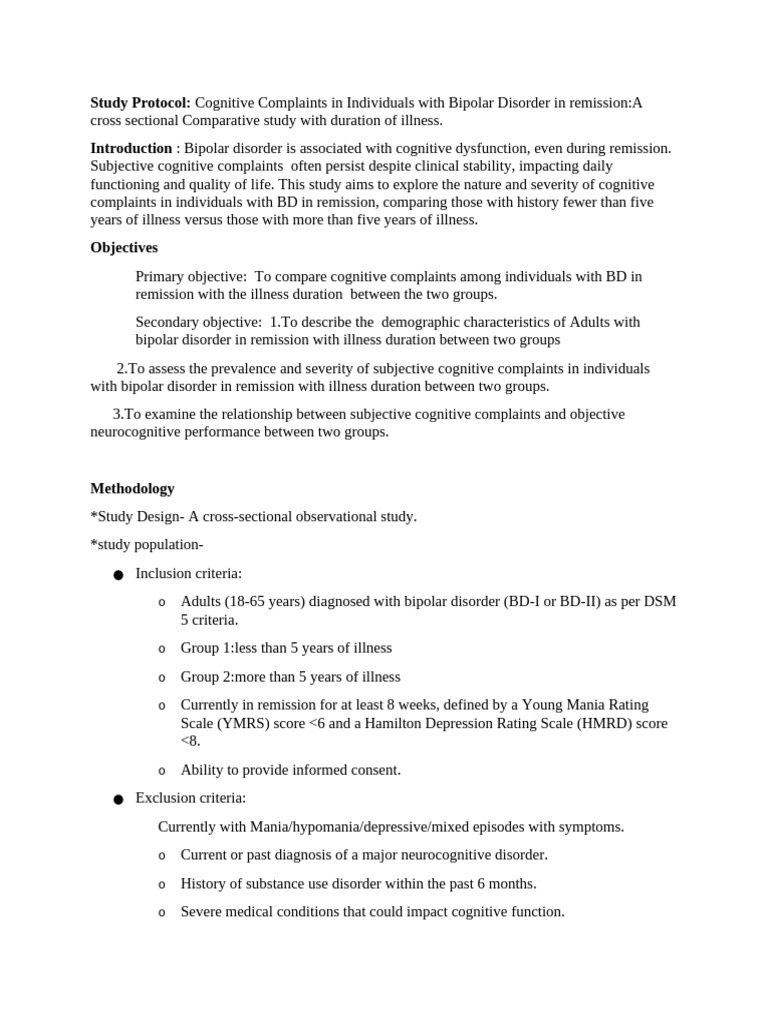 Study Protocol: Cognitive Complaints in Individuals with Bipolar Disorder in remission:A cross sectional Comparative study with duration of illness.

Introduction : Bipolar disorder is associated with cognitive dysfunction, even during remission. Subjective cognitive complaints often persist despite clinical stability, impacting daily functioning and quality of life. This study aims to explore the nature and severity of cognitive complaints in individuals with BD in remission, comparing those with history fewer than five years of illness versus those with more than five years of illness.

Objectives

Primary objective: To compare cognitive complaints among individuals with BD in remission with the illness duration between the two groups.

Secondary objective: 1.To describe the demographic characteristics of Adults with bipolar disorder in remission with illness duration between two groups

2.To assess the prevalence and severity of subjective cognitive complaints in individuals with bipolar disorder in remission with illness duration between two groups.

3.To examine the relationship between subjective cognitive complaints and objective neurocognitive performance between two groups.

Methodology

*Study Design- A cross-sectional observational study.

*study population-

• Inclusion criteria:

o Adults (18-65 years) diagnosed with bipolar disorder (BD-I or BD-II) as per DSM 5 criteria.

o Group 1:less than 5 years of illness

o Group 2:more than 5 years of illness

o Currently in remission for at least 8 weeks, defined by a Young Mania Rating Scale (YMRS) score <6 and a Hamilton Depression Rating Scale (HMRD) score <8.

o Ability to provide informed consent.

• Exclusion criteria:

Currently with Mania/hypomania/depressive/mixed episodes with symptoms.

o Current or past diagnosis of a major neurocognitive disorder.

o History of substance use disorder within the past 6 months.

o Severe medical conditions that could impact cognitive function.